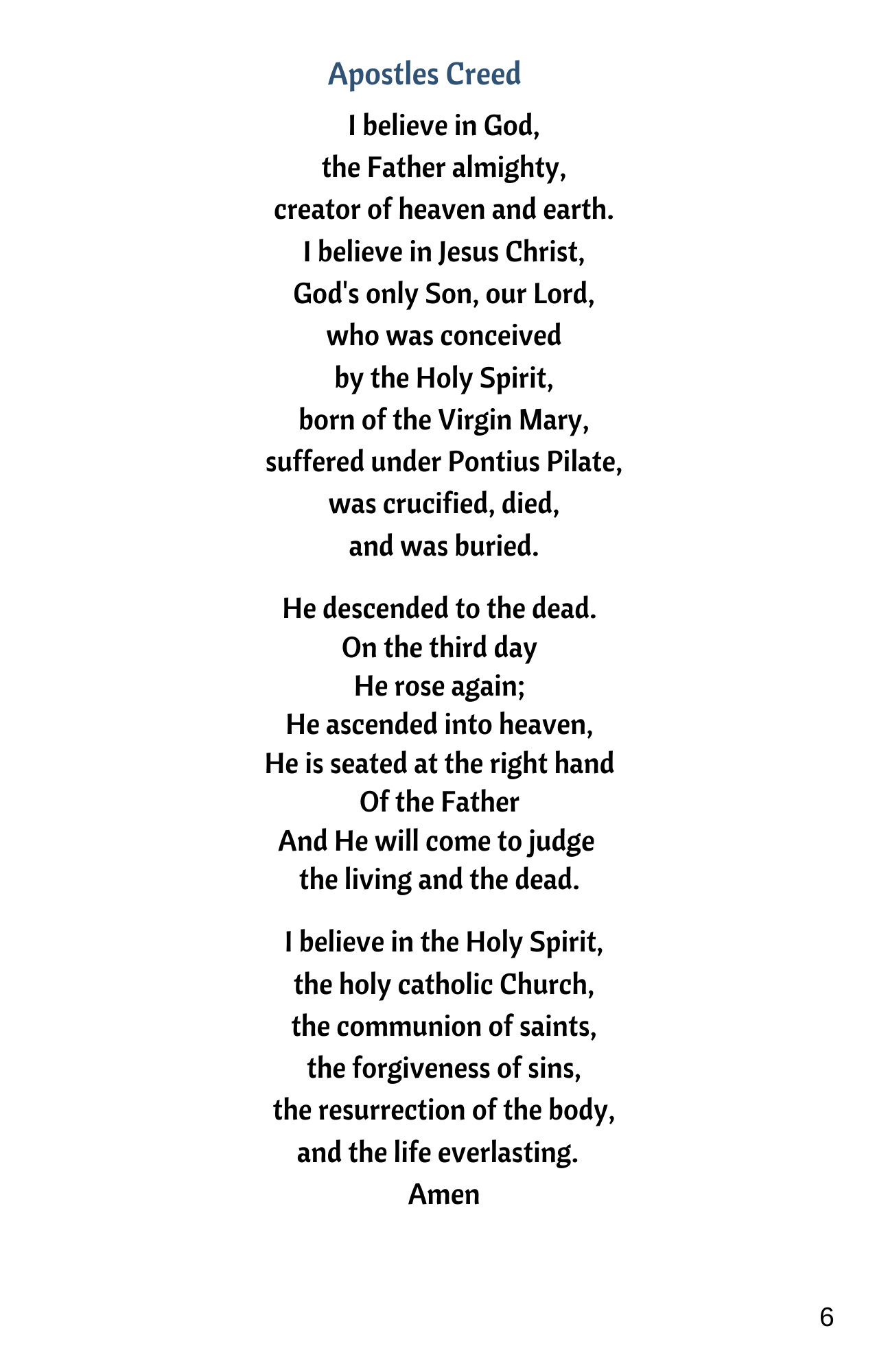 Apostles Creed

I believe in God,
the Father almighty,
creator of heaven and earth.
I believe in Jesus Christ,
God's only Son, our Lord,
who was conceived
by the Holy Spirit,
born of the Virgin Mary,
suffered under Pontius Pilate,
was crucified, died,
and was buried.

He descended to the dead.
On the third day
He rose again;
He ascended into heaven,
He is seated at the right hand
Of the Father
And He will come to judge
the living and the dead.

I believe in the Holy Spirit,
the holy catholic Church,
the communion of saints,
the forgiveness of sins,
the resurrection of the body,
and the life everlasting.
Amen

6